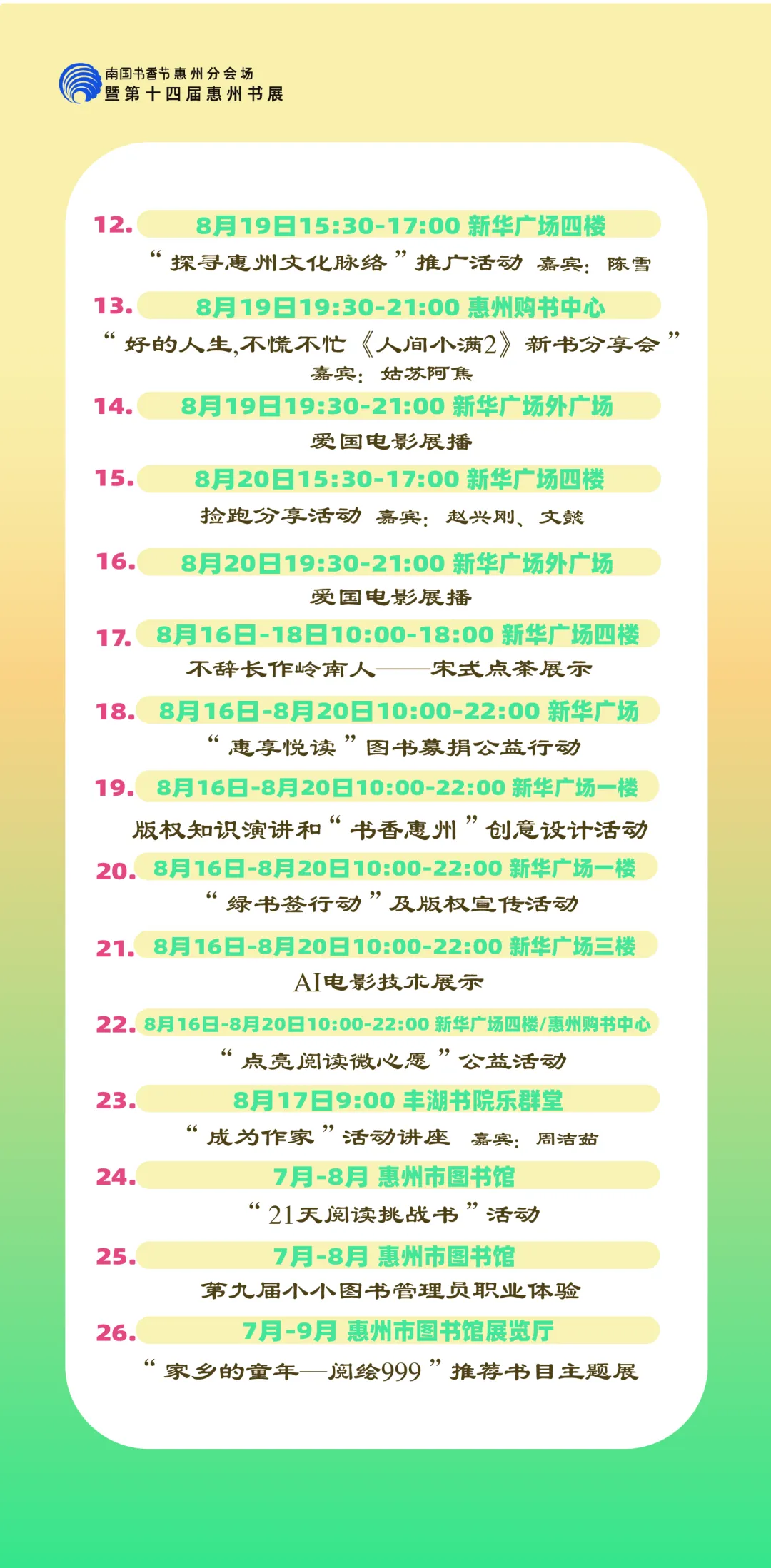 南国书香节惠州分会场
暨第十四届惠州书展

12. 8月19日15:30-17:00 新华广场四楼
“探寻惠州文化脉络”推广活动 嘉宾：陈雪

13. 8月19日19:30-21:00 惠州购书中心
“好的人生,不慌不忙《人间小满2》新书分享会”
嘉宾：姑苏阿焦

14. 8月19日19:30-21:00 新华广场外广场
爱国电影展播

15. 8月20日15:30-17:00 新华广场四楼
捡跑分享活动 嘉宾：赵兴刚、文懿

16. 8月20日19:30-21:00 新华广场外广场
爱国电影展播

17. 8月16日-18日10:00-18:00 新华广场四楼
不辞长作岭南人——宋式点茶展示

18. 8月16日-8月20日10:00-22:00 新华广场
“惠享悦读”图书募捐公益行动

19. 8月16日-8月20日10:00-22:00 新华广场一楼
版权知识演讲和“书香惠州”创意设计活动

20. 8月16日-8月20日10:00-22:00 新华广场一楼
“绿书签行动”及版权宣传活动

21. 8月16日-8月20日10:00-22:00 新华广场三楼
AI电影技术展示

22. 8月16日-8月20日10:00-22:00 新华广场四楼/惠州购书中心
“点亮阅读微心愿”公益活动

23. 8月17日9:00 丰湖书院乐群堂
“成为作家”活动讲座 嘉宾：周洁茹

24. 7月-8月 惠州市图书馆
“21天阅读挑战书”活动

25. 7月-8月 惠州市图书馆
第九届小小图书管理员职业体验

26. 7月-9月 惠州市图书馆展览厅
“家乡的童年—阅绘999”推荐书目主题展